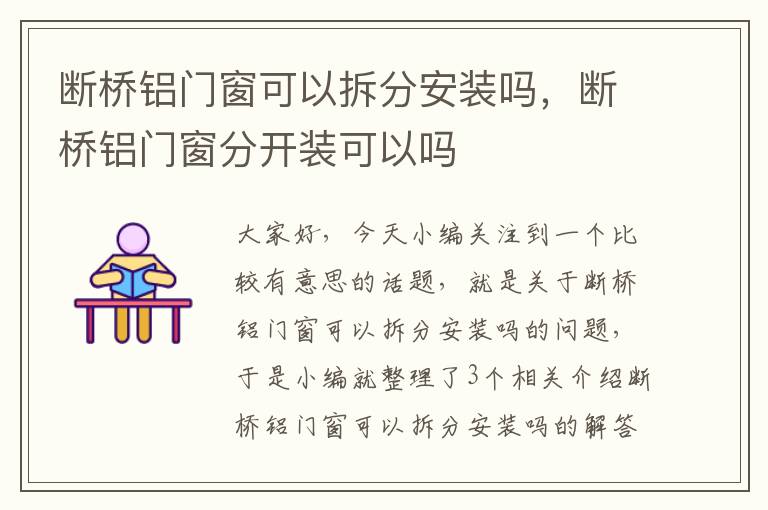 断桥铝门窗可以拆分安装吗，断桥铝门窗分开装可以吗

大家好，今天小编关注到一个比较有意思的话题，就是关于断桥铝门窗可以拆分安装吗的问题，于是小编就整理了3个相关介绍断桥铝门窗可以拆分安装吗的解答